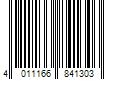 4 011166 841303